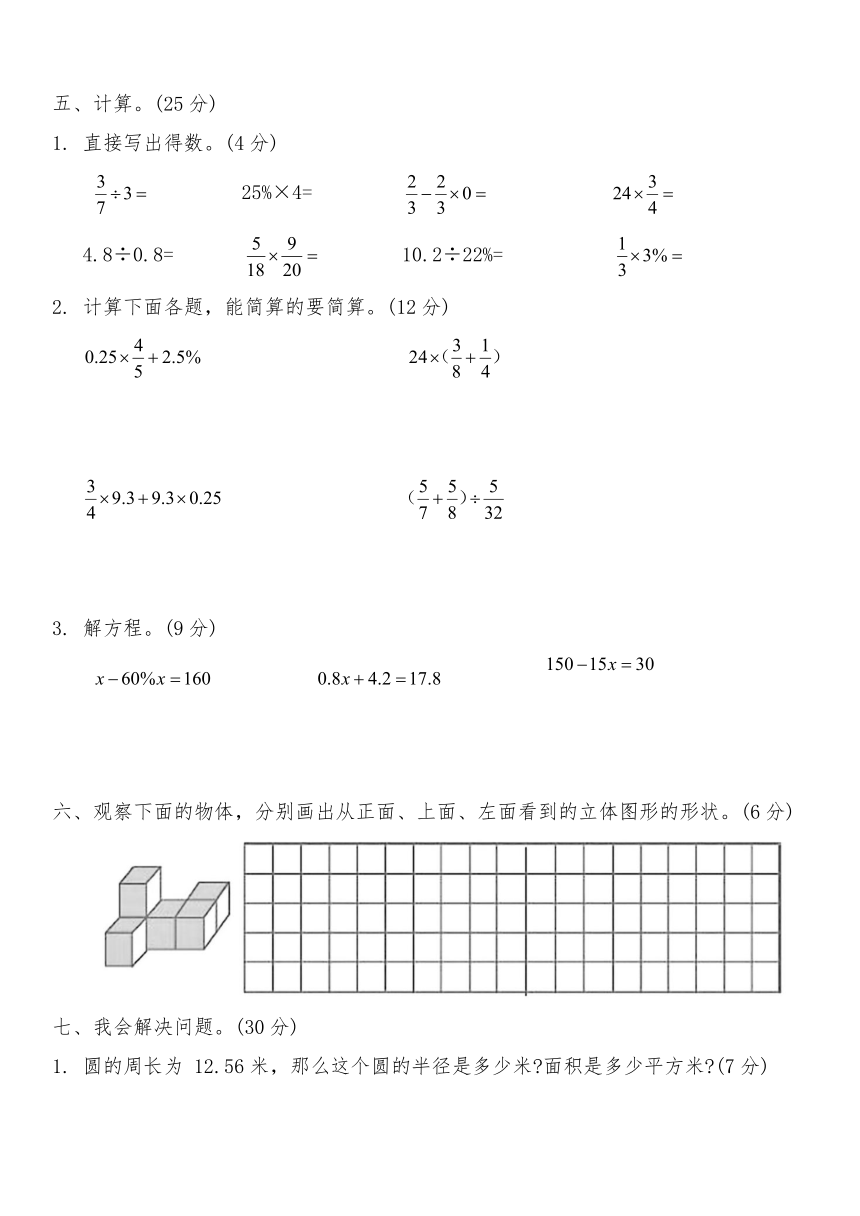 五、计算。(25 分)

1. 直接写出得数。(4 分)

$\frac{3}{7}\div 3=$　　$25\%\times 4=$　　$\frac{2}{3}-\frac{2}{3}\times 0=$　　$24\times\frac{3}{4}=$

$4.8\div 0.8=$　　$\frac{5}{18}\times\frac{9}{20}=$　　$10.2\div 22\%=$　　$\frac{1}{3}\times 3\%=$

2. 计算下面各题，能简算的要简算。(12 分)

$0.25\times\frac{4}{5}+2.5\%$　　$24\times(\frac{3}{8}+\frac{1}{4})$

$\frac{3}{4}\times 9.3+9.3\times 0.25$　　$(\frac{5}{7}+\frac{5}{8})\div\frac{5}{32}$

3. 解方程。(9 分)

$x-60\%x=160$　　$0.8x+4.2=17.8$　　$150-15x=30$

六、观察下面的物体，分别画出从正面、上面、左面看到的立体图形的形状。(6 分)

七、我会解决问题。(30 分)

1. 圆的周长为 12.56 米，那么这个圆的半径是多少米?面积是多少平方米?(7 分)